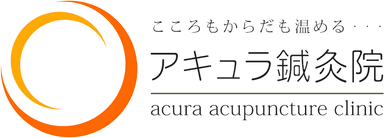 こころもからだも温める・・・
アキュラ鍼灸院
acura acupuncture clinic